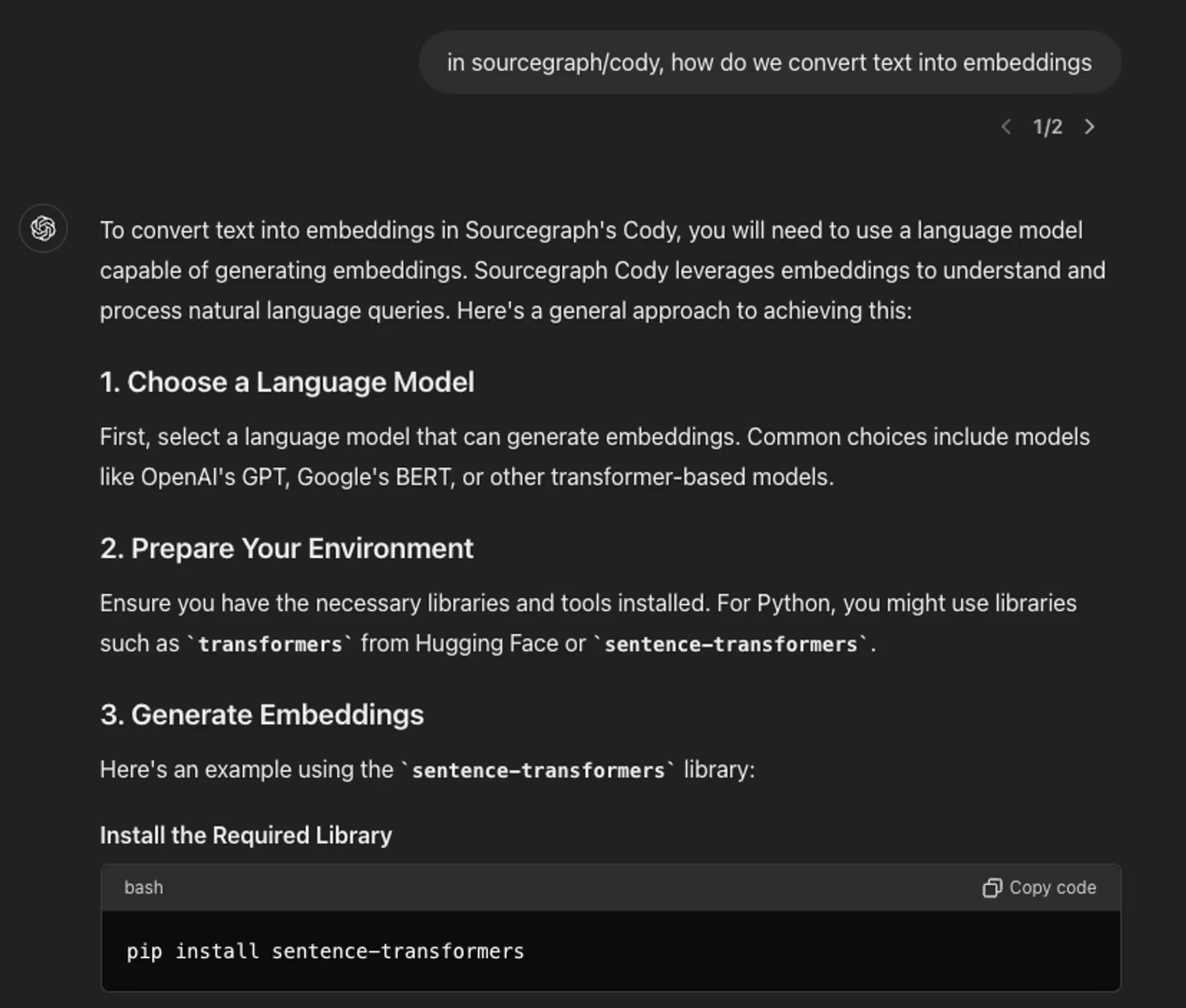 in sourcegraph/cody, how do we convert text into embeddings

1/2

To convert text into embeddings in Sourcegraph's Cody, you will need to use a language model capable of generating embeddings. Sourcegraph Cody leverages embeddings to understand and process natural language queries. Here's a general approach to achieving this:

1. Choose a Language Model

First, select a language model that can generate embeddings. Common choices include models like OpenAI's GPT, Google's BERT, or other transformer-based models.

2. Prepare Your Environment

Ensure you have the necessary libraries and tools installed. For Python, you might use libraries such as `transformers` from Hugging Face or `sentence-transformers`.

3. Generate Embeddings

Here's an example using the `sentence-transformers` library:

Install the Required Library

bash Copy code

pip install sentence-transformers